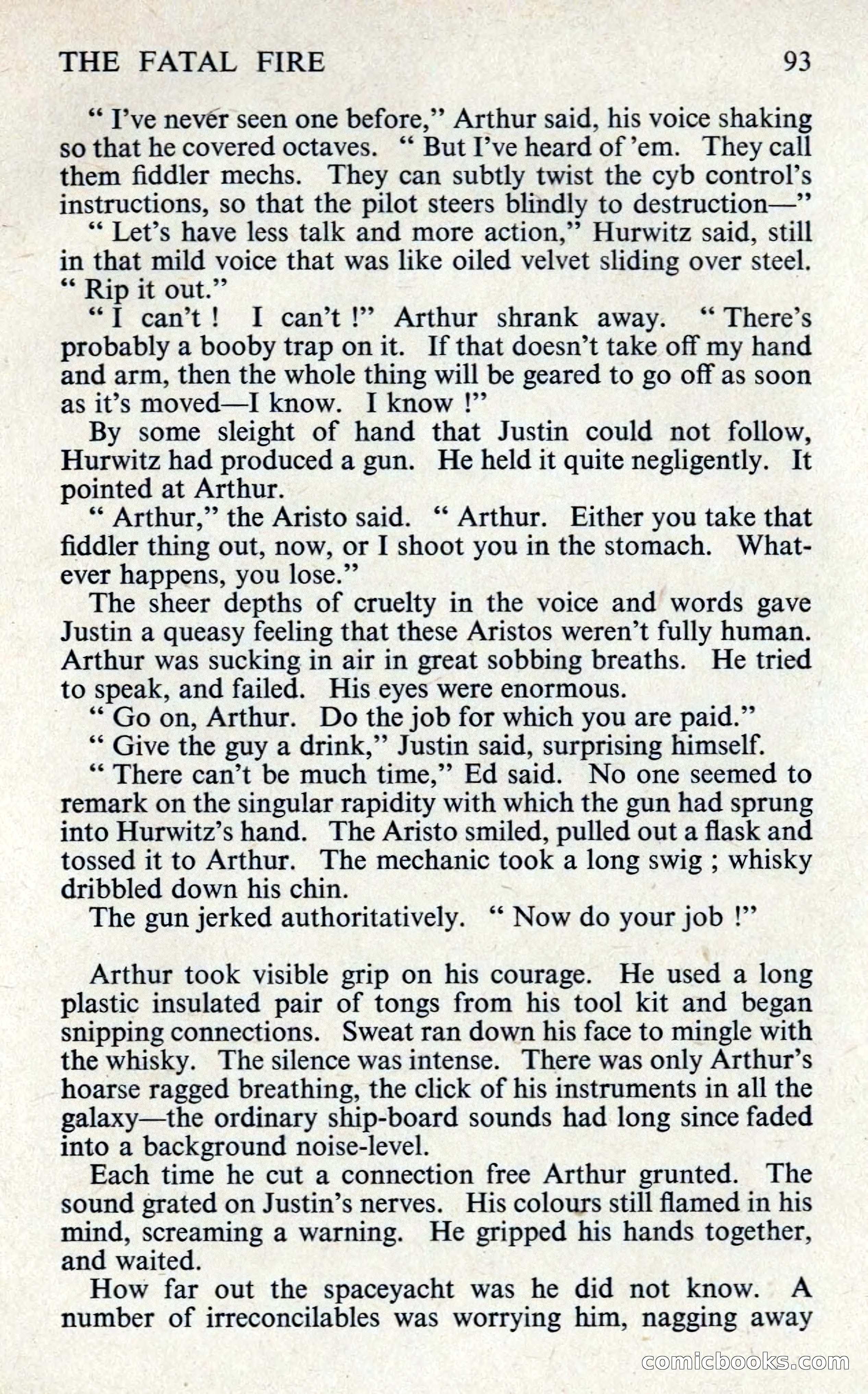 THE FATAL FIRE 93

" I've never seen one before," Arthur said, his voice shaking so that he covered octaves. " But I've heard of 'em. They call them fiddler mechs. They can subtly twist the cyb control's instructions, so that the pilot steers blindly to destruction—"

" Let's have less talk and more action," Hurwitz said, still in that mild voice that was like oiled velvet sliding over steel. " Rip it out."

" I can't ! I can't !" Arthur shrank away. " There's probably a booby trap on it. If that doesn't take off my hand and arm, then the whole thing will be geared to go off as soon as it's moved—I know. I know !"

By some sleight of hand that Justin could not follow, Hurwitz had produced a gun. He held it quite negligently. It pointed at Arthur.

" Arthur," the Aristo said. " Arthur. Either you take that fiddler thing out, now, or I shoot you in the stomach. Whatever happens, you lose."

The sheer depths of cruelty in the voice and words gave Justin a queasy feeling that these Aristos weren't fully human. Arthur was sucking in air in great sobbing breaths. He tried to speak, and failed. His eyes were enormous.

" Go on, Arthur. Do the job for which you are paid."

" Give the guy a drink," Justin said, surprising himself.

" There can't be much time," Ed said. No one seemed to remark on the singular rapidity with which the gun had sprung into Hurwitz's hand. The Aristo smiled, pulled out a flask and tossed it to Arthur. The mechanic took a long swig ; whisky dribbled down his chin.

The gun jerked authoritatively. " Now do your job !"

Arthur took visible grip on his courage. He used a long plastic insulated pair of tongs from his tool kit and began snipping connections. Sweat ran down his face to mingle with the whisky. The silence was intense. There was only Arthur's hoarse ragged breathing, the click of his instruments in all the galaxy—the ordinary ship-board sounds had long since faded into a background noise-level.

Each time he cut a connection free Arthur grunted. The sound grated on Justin's nerves. His colours still flamed in his mind, screaming a warning. He gripped his hands together, and waited.

How far out the spaceyacht was he did not know. A number of irreconcilables was worrying him, nagging away

comicbooks.com